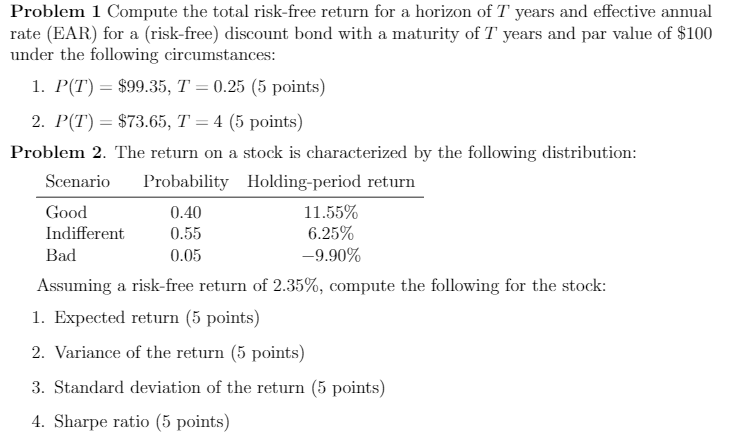 **Problem 1** Compute the total risk-free return for a horizon of $T$ years and effective annual rate (EAR) for a (risk-free) discount bond with a maturity of $T$ years and par value of \$100 under the following circumstances:

1. $P(T) = \$99.35$, $T = 0.25$ (5 points)

2. $P(T) = \$73.65$, $T = 4$ (5 points)

**Problem 2**. The return on a stock is characterized by the following distribution:

| Scenario | Probability | Holding-period return |
|---|---|---|
| Good | 0.40 | 11.55% |
| Indifferent | 0.55 | 6.25% |
| Bad | 0.05 | −9.90% |

Assuming a risk-free return of 2.35%, compute the following for the stock:

1. Expected return (5 points)

2. Variance of the return (5 points)

3. Standard deviation of the return (5 points)

4. Sharpe ratio (5 points)